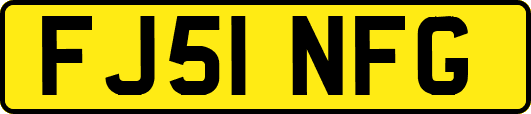 FJ51 NFG